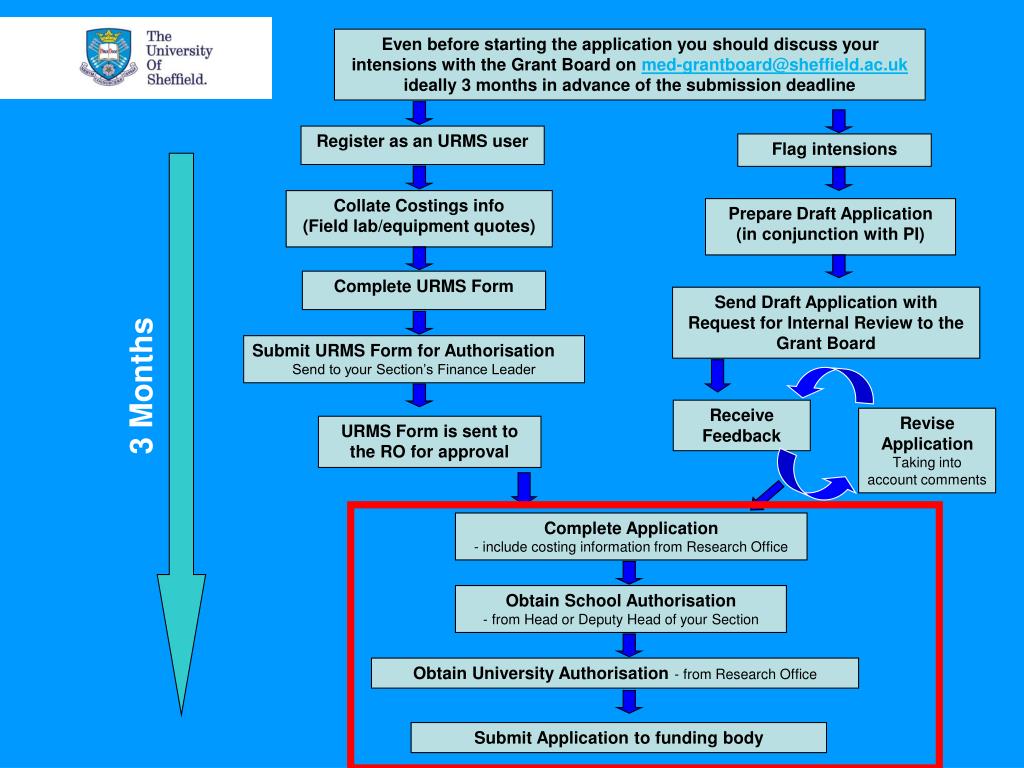 The University Of Sheffield.

Even before starting the application you should discuss your intensions with the Grant Board on med-grantboard@sheffield.ac.uk ideally 3 months in advance of the submission deadline

3 Months

Register as an URMS user

Collate Costings info (Field lab/equipment quotes)

Complete URMS Form

Submit URMS Form for Authorisation
Send to your Section's Finance Leader

URMS Form is sent to the RO for approval

Flag intensions

Prepare Draft Application (in conjunction with PI)

Send Draft Application with Request for Internal Review to the Grant Board

Receive Feedback

Revise Application
Taking into account comments

Complete Application
- include costing information from Research Office

Obtain School Authorisation
- from Head or Deputy Head of your Section

Obtain University Authorisation - from Research Office

Submit Application to funding body